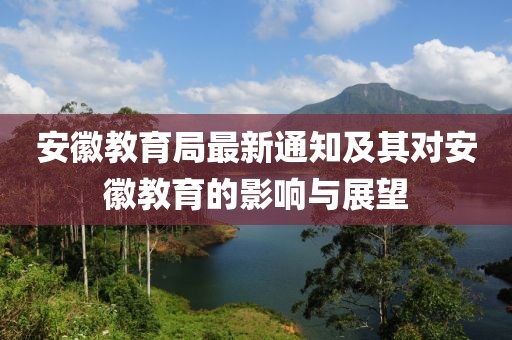 安徽教育局最新通知及其对安徽教育的影响与展望